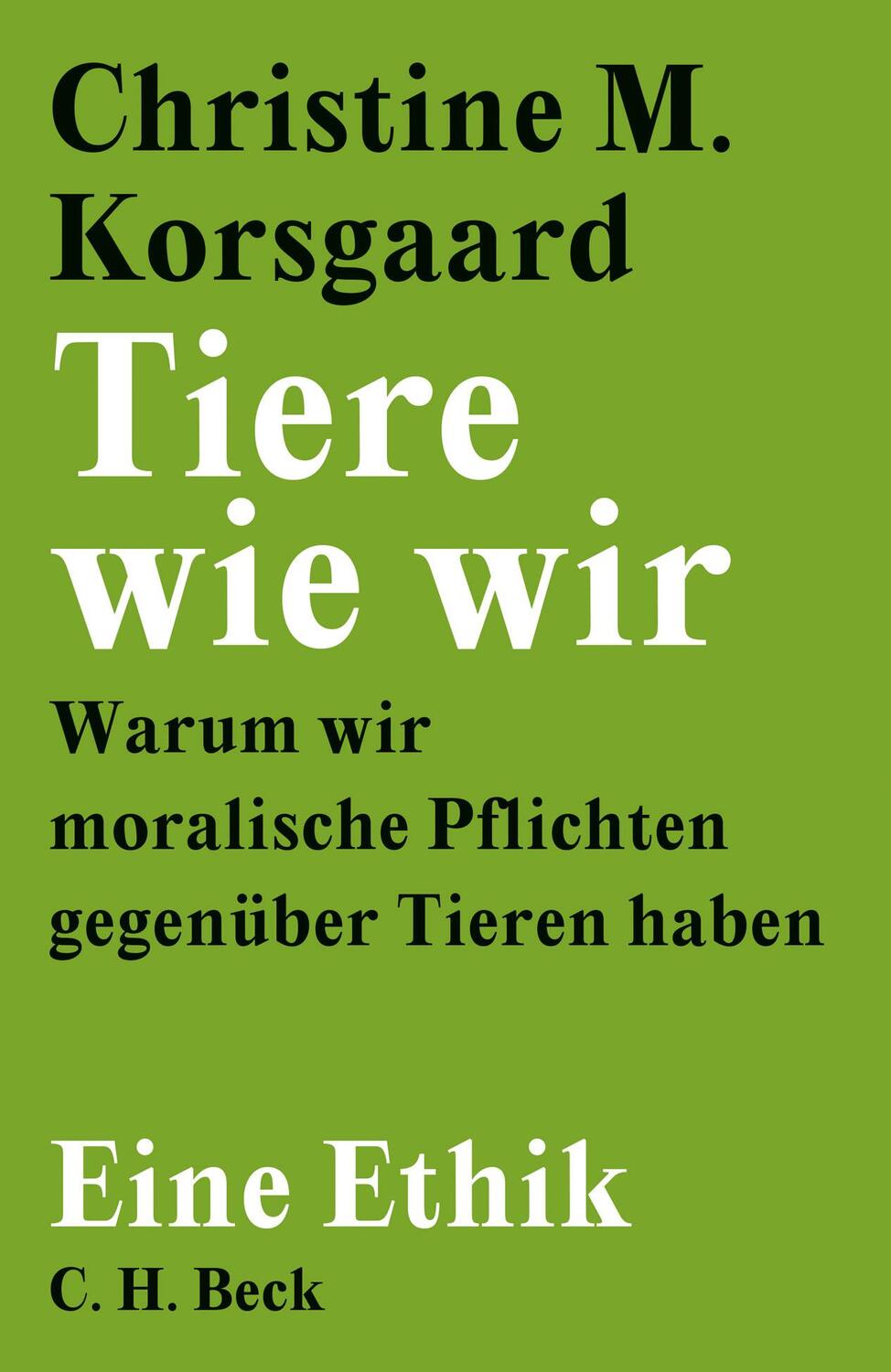 Christine M. Korsgaard

Tiere wie wir

Warum wir moralische Pflichten gegenüber Tieren haben

Eine Ethik

C. H. Beck